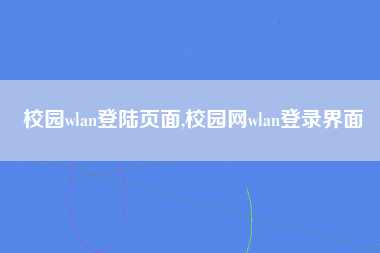 校园wlan登陆页面,校园网wlan登录界面